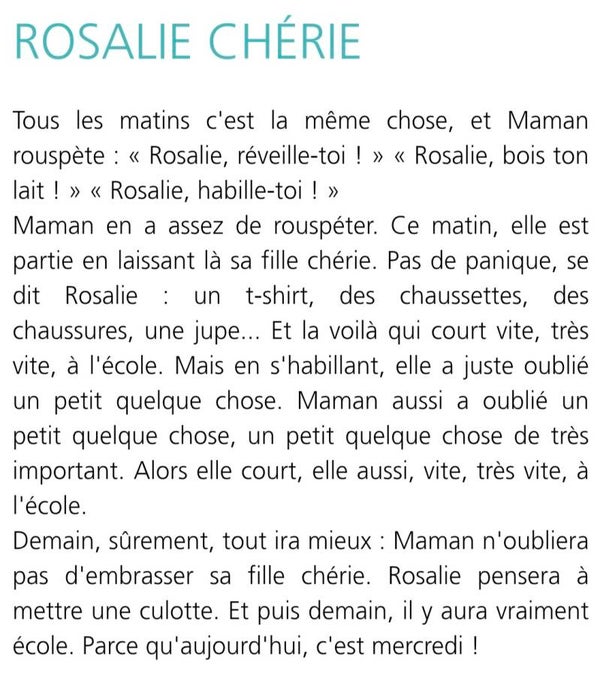 ROSALIE CHÉRIE

Tous les matins c'est la même chose, et Maman rouspète : « Rosalie, réveille-toi ! » « Rosalie, bois ton lait ! » « Rosalie, habille-toi ! »
Maman en a assez de rouspéter. Ce matin, elle est partie en laissant là sa fille chérie. Pas de panique, se dit Rosalie : un t-shirt, des chaussettes, des chaussures, une jupe... Et la voilà qui court vite, très vite, à l'école. Mais en s'habillant, elle a juste oublié un petit quelque chose. Maman aussi a oublié un petit quelque chose, un petit quelque chose de très important. Alors elle court, elle aussi, vite, très vite, à l'école.
Demain, sûrement, tout ira mieux : Maman n'oubliera pas d'embrasser sa fille chérie. Rosalie pensera à mettre une culotte. Et puis demain, il y aura vraiment école. Parce qu'aujourd'hui, c'est mercredi !